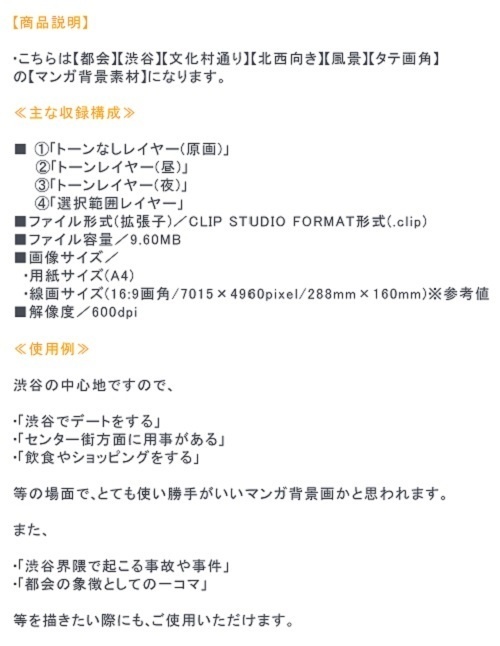 【商品説明】

・こちらは【都会】【渋谷】【文化村通り】【北西向き】【風景】【タテ画角】の【マンガ背景素材】になります。

≪主な収録構成≫

■ ①「トーンなしレイヤー(原画)」
②「トーンレイヤー(昼)」
③「トーンレイヤー(夜)」
④「選択範囲レイヤー」
■ファイル形式(拡張子)/CLIP STUDIO FORMAT形式(.clip)
■ファイル容量/9.60MB
■画像サイズ/
・用紙サイズ(A4)
・線画サイズ(16:9画角/7015×4960pixel/288mm×160mm)※参考値
■解像度/600dpi

≪使用例≫

渋谷の中心地ですので、

・「渋谷でデートをする」
・「センター街方面に用事がある」
・「飲食やショッピングをする」

等の場面で、とても使い勝手がいいマンガ背景画かと思われます。

また、

・「渋谷界隈で起こる事故や事件」
・「都会の象徴としての一コマ」

等を描きたい際にも、ご使用いただけます。